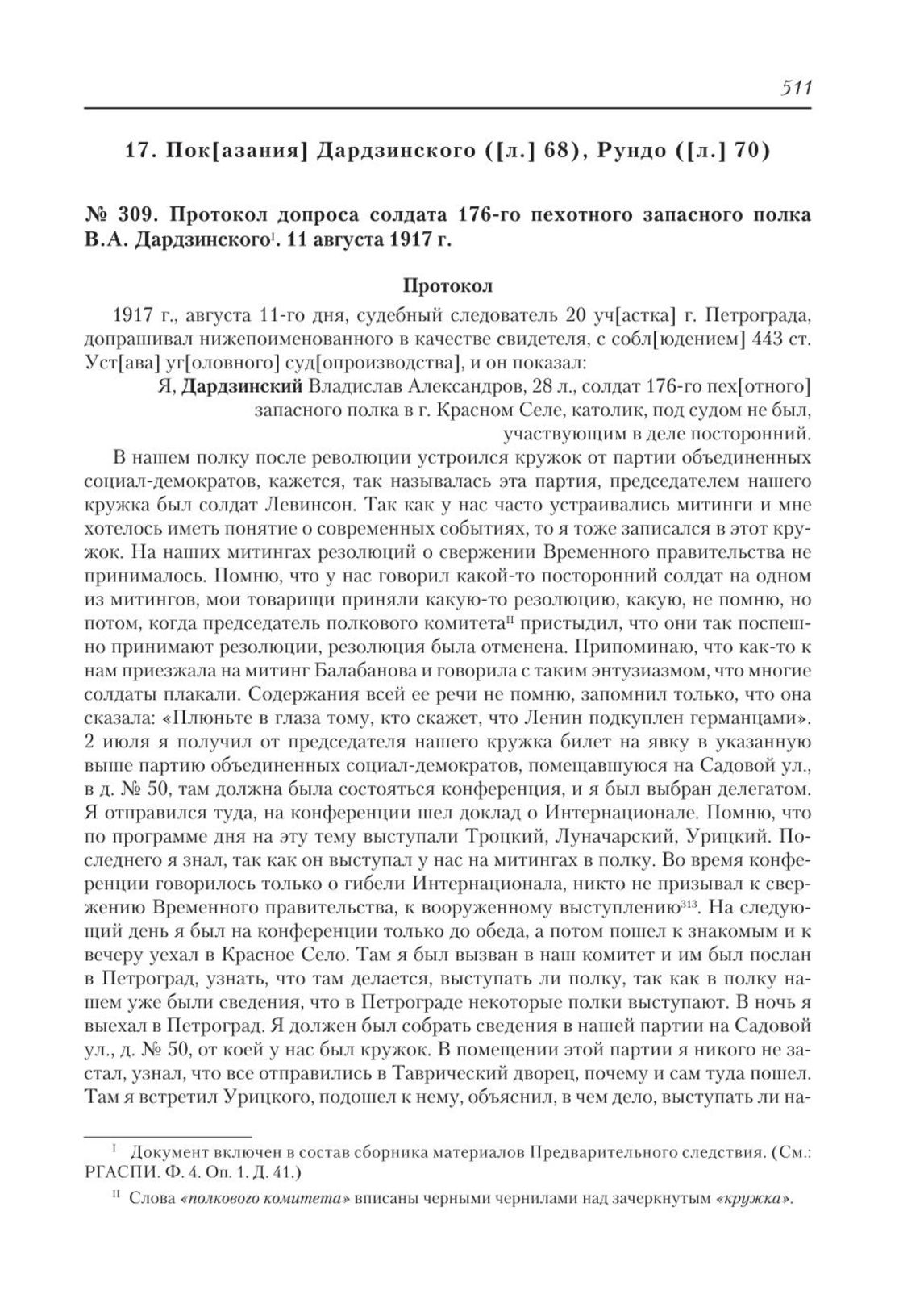 511

17. Пок[азания] Дардзинского ([л.] 68), Рундо ([л.] 70)

№ 309. Протокол допроса солдата 176-го пехотного запасного полка В.А. Дардзинского$^{I}$. 11 августа 1917 г.

Протокол

1917 г., августа 11-го дня, судебный следователь 20 уч[астка] г. Петрограда, допрашивал нижепоименованного в качестве свидетеля, с собл[юдением] 443 ст. Уст[ава] уг[оловного] суд[опроизводства], и он показал:

Я, Дардзинский Владислав Александров, 28 л., солдат 176-го пех[отного] запасного полка в г. Красном Селе, католик, под судом не был, участвующим в деле посторонний.

В нашем полку после революции устроился кружок от партии объединенных социал-демократов, кажется, так называлась эта партия, председателем нашего кружка был солдат Левинсон. Так как у нас часто устраивались митинги и мне хотелось иметь понятие о современных событиях, то я тоже записался в этот кружок. На наших митингах резолюций о свержении Временного правительства не принималось. Помню, что у нас говорил какой-то посторонний солдат на одном из митингов, мои товарищи приняли какую-то резолюцию, какую, не помню, но потом, когда председатель полкового комитета$^{II}$ пристыдил, что они так поспешно принимают резолюции, резолюция была отменена. Припоминаю, что как-то к нам приезжала на митинг Балабанова и говорила с таким энтузиазмом, что многие солдаты плакали. Содержания всей ее речи не помню, запомнил только, что она сказала: «Плюньте в глаза тому, кто скажет, что Ленин подкуплен германцами». 2 июля я получил от председателя нашего кружка билет на явку в указанную выше партию объединенных социал-демократов, помещавшуюся на Садовой ул., в д. № 50, там должна была состояться конференция, и я был выбран делегатом. Я отправился туда, на конференции шел доклад о Интернационале. Помню, что по программе дня на эту тему выступали Троцкий, Луначарский, Урицкий. Последнего я знал, так как он выступал у нас на митингах в полку. Во время конференции говорилось только о гибели Интернационала, никто не призывал к свержению Временного правительства, к вооруженному выступлению$^{313}$. На следующий день я был на конференции только до обеда, а потом пошел к знакомым и к вечеру уехал в Красное Село. Там я был вызван в наш комитет и им был послан в Петроград, узнать, что там делается, выступать ли полку, так как в полку нашем уже были сведения, что в Петрограде некоторые полки выступают. В ночь я выехал в Петроград. Я должен был собрать сведения в нашей партии на Садовой ул., д. № 50, от коей у нас был кружок. В помещении этой партии я никого не застал, узнал, что все отправились в Таврический дворец, почему и сам туда пошел. Там я встретил Урицкого, подошел к нему, объяснил, в чем дело, выступать ли на-

$^{I}$ Документ включен в состав сборника материалов Предварительного следствия. (См.: РГАСПИ. Ф. 4. Оп. 1. Д. 41.)

$^{II}$ Слова «полкового комитета» вписаны черными чернилами над зачеркнутым «кружка».